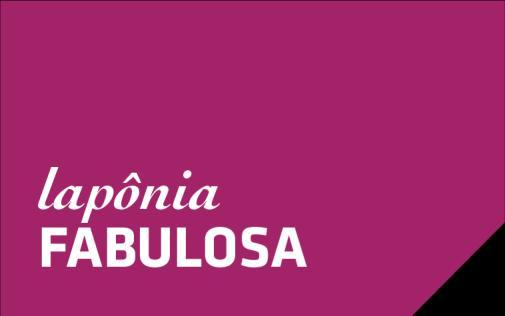 lapônia
FABULOSA